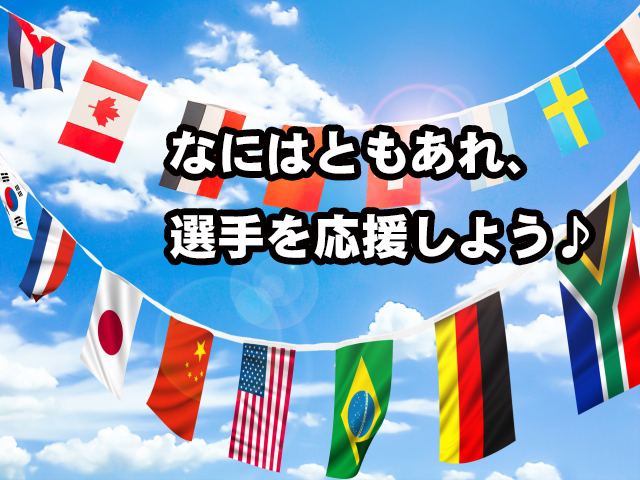 なにはともあれ、
選手を応援しよう♪